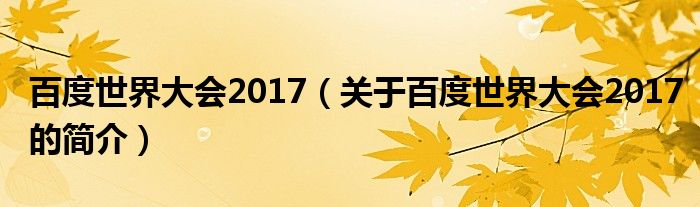 百度世界大会2017（关于百度世界大会2017的简介）